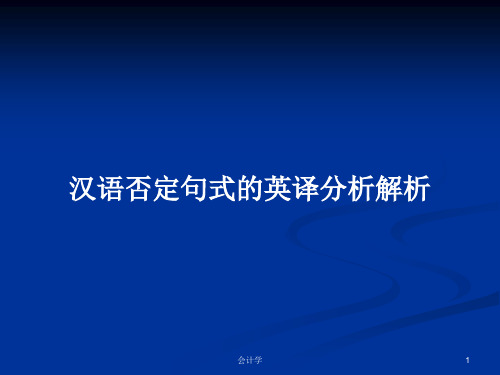 汉语否定句式的英译分析解析

会计学

1